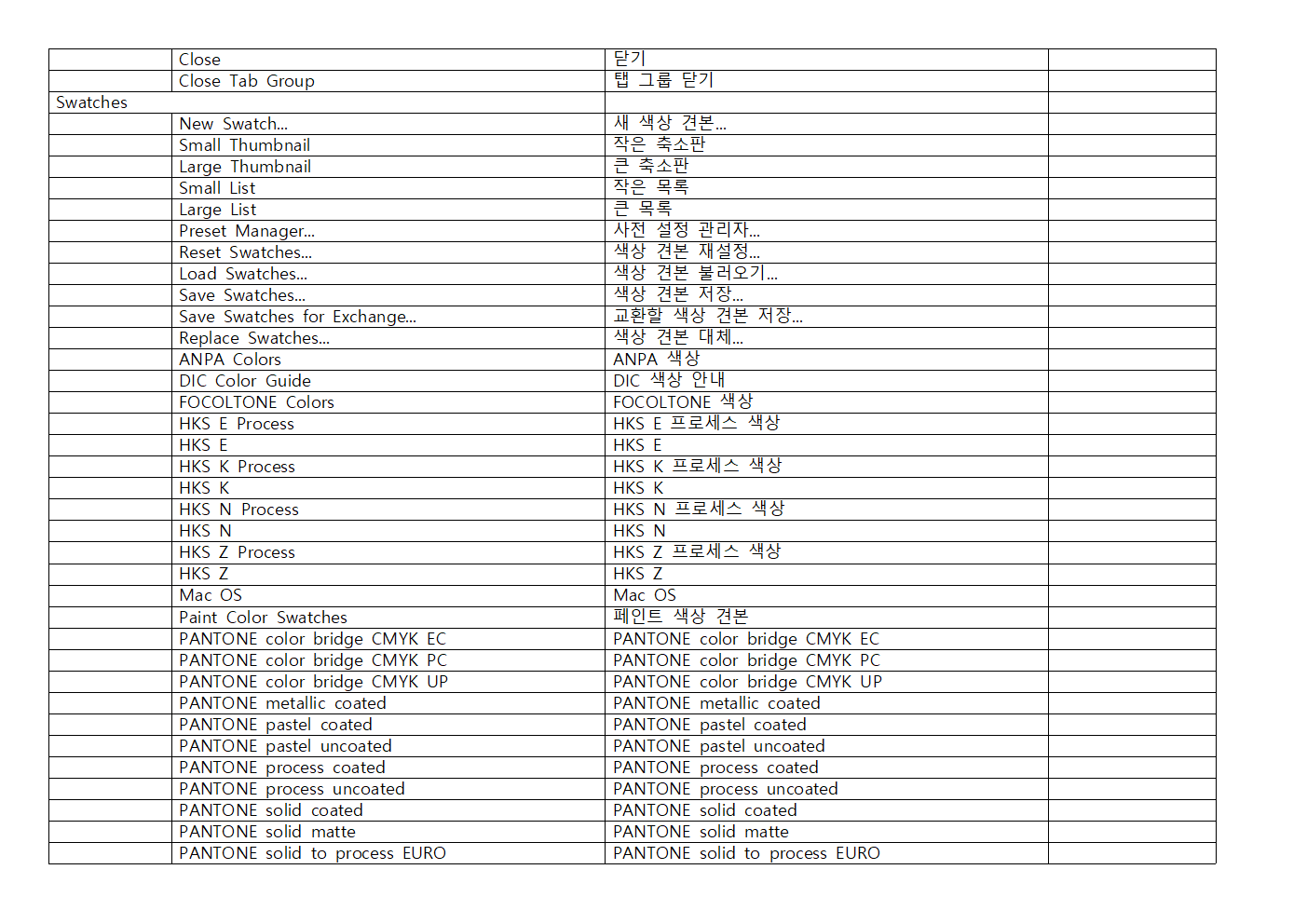 |  |  |  |  |
|---|---|---|---|
|  | Close | 닫기 |  |
|  | Close Tab Group | 탭 그룹 닫기 |  |
| Swatches |  |  |  |
|  | New Swatch... | 새 색상 견본... |  |
|  | Small Thumbnail | 작은 축소판 |  |
|  | Large Thumbnail | 큰 축소판 |  |
|  | Small List | 작은 목록 |  |
|  | Large List | 큰 목록 |  |
|  | Preset Manager... | 사전 설정 관리자... |  |
|  | Reset Swatches... | 색상 견본 재설정... |  |
|  | Load Swatches... | 색상 견본 불러오기... |  |
|  | Save Swatches... | 색상 견본 저장... |  |
|  | Save Swatches for Exchange... | 교환할 색상 견본 저장... |  |
|  | Replace Swatches... | 색상 견본 대체... |  |
|  | ANPA Colors | ANPA 색상 |  |
|  | DIC Color Guide | DIC 색상 안내 |  |
|  | FOCOLTONE Colors | FOCOLTONE 색상 |  |
|  | HKS E Process | HKS E 프로세스 색상 |  |
|  | HKS E | HKS E |  |
|  | HKS K Process | HKS K 프로세스 색상 |  |
|  | HKS K | HKS K |  |
|  | HKS N Process | HKS N 프로세스 색상 |  |
|  | HKS N | HKS N |  |
|  | HKS Z Process | HKS Z 프로세스 색상 |  |
|  | HKS Z | HKS Z |  |
|  | Mac OS | Mac OS |  |
|  | Paint Color Swatches | 페인트 색상 견본 |  |
|  | PANTONE color bridge CMYK EC | PANTONE color bridge CMYK EC |  |
|  | PANTONE color bridge CMYK PC | PANTONE color bridge CMYK PC |  |
|  | PANTONE color bridge CMYK UP | PANTONE color bridge CMYK UP |  |
|  | PANTONE metallic coated | PANTONE metallic coated |  |
|  | PANTONE pastel coated | PANTONE pastel coated |  |
|  | PANTONE pastel uncoated | PANTONE pastel uncoated |  |
|  | PANTONE process coated | PANTONE process coated |  |
|  | PANTONE process uncoated | PANTONE process uncoated |  |
|  | PANTONE solid coated | PANTONE solid coated |  |
|  | PANTONE solid matte | PANTONE solid matte |  |
|  | PANTONE solid to process EURO | PANTONE solid to process EURO |  |